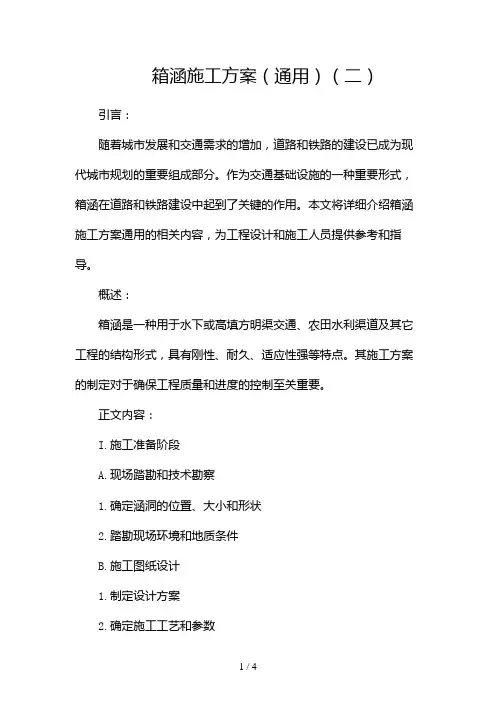 箱涵施工方案（通用）（二）

引言：

随着城市发展和交通需求的增加，道路和铁路的建设已成为现代城市规划的重要组成部分。作为交通基础设施的一种重要形式，箱涵在道路和铁路建设中起到了关键的作用。本文将详细介绍箱涵施工方案通用的相关内容，为工程设计和施工人员提供参考和指导。

概述：

箱涵是一种用于水下或高填方明渠交通、农田水利渠道及其它工程的结构形式，具有刚性、耐久、适应性强等特点。其施工方案的制定对于确保工程质量和进度的控制至关重要。

正文内容：

I. 施工准备阶段

A. 现场踏勘和技术勘察

1. 确定涵洞的位置、大小和形状

2. 踏勘现场环境和地质条件

B. 施工图纸设计

1. 制定设计方案

2. 确定施工工艺和参数

1 / 4